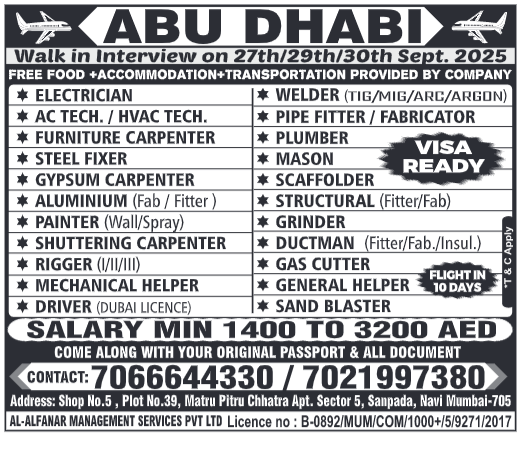 ABU DHABI

Walk in Interview on 27th/29th/30th Sept. 2025

FREE FOOD +ACCOMMODATION+TRANSPORTATION PROVIDED BY COMPANY

✱ ELECTRICIAN
✱ AC TECH. / HVAC TECH.
✱ FURNITURE CARPENTER
✱ STEEL FIXER
✱ GYPSUM CARPENTER
✱ ALUMINIUM (Fab / Fitter )
✱ PAINTER (Wall/Spray)
✱ SHUTTERING CARPENTER
✱ RIGGER (I/II/III)
✱ MECHANICAL HELPER
✱ DRIVER (DUBAI LICENCE)

✱ WELDER (TIG/MIG/ARC/ARGON)
✱ PIPE FITTER / FABRICATOR
✱ PLUMBER
✱ MASON
✱ SCAFFOLDER
✱ STRUCTURAL (Fitter/Fab)
✱ GRINDER
✱ DUCTMAN (Fitter/Fab./Insul.)
✱ GAS CUTTER
✱ GENERAL HELPER
✱ SAND BLASTER

VISA READY

FLIGHT IN 10 DAYS

*T & C Apply

SALARY MIN 1400 TO 3200 AED

COME ALONG WITH YOUR ORIGINAL PASSPORT & ALL DOCUMENT

CONTACT: 7066644330 / 7021997380

Address: Shop No.5 , Plot No.39, Matru Pitru Chhatra Apt. Sector 5, Sanpada, Navi Mumbai-705

AL-ALFANAR MANAGEMENT SERVICES PVT LTD Licence no : B-0892/MUM/COM/1000+/5/9271/2017